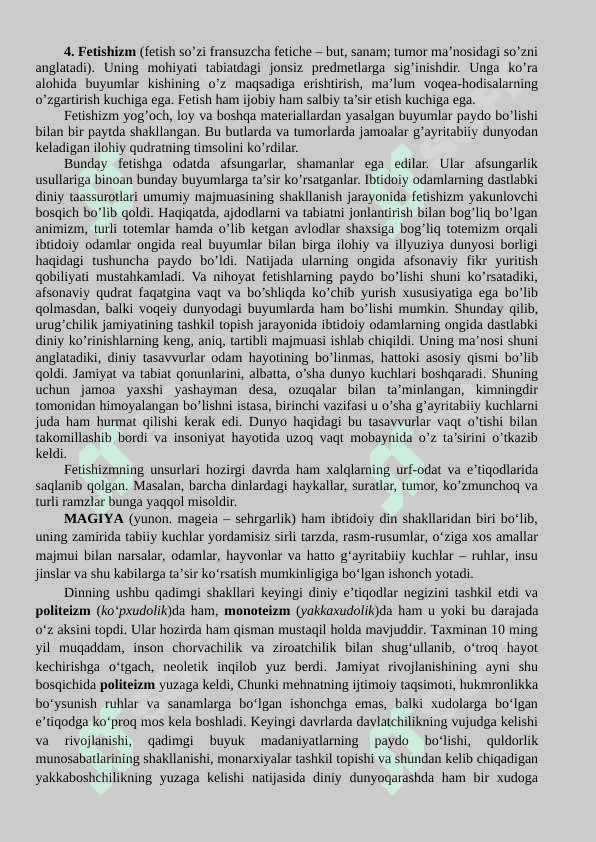 **4. Fetishizm** (fetish so’zi fransuzcha fetiche – but, sanam; tumor ma’nosidagi so’zni anglatadi). Uning mohiyati tabiatdagi jonsiz predmetlarga sig’inishdir. Unga ko’ra alohida buyumlar kishining o’z maqsadiga erishtirish, ma’lum voqea-hodisalarning o’zgartirish kuchiga ega. Fetish ham ijobiy ham salbiy ta’sir etish kuchiga ega.

Fetishizm yog’och, loy va boshqa materiallardan yasalgan buyumlar paydo bo’lishi bilan bir paytda shakllangan. Bu butlarda va tumorlarda jamoalar g’ayritabiiy dunyodan keladigan ilohiy qudratning timsolini ko’rdilar.

Bunday fetishga odatda afsungarlar, shamanlar ega edilar. Ular afsungarlik usullariga binoan bunday buyumlarga ta’sir ko’rsatganlar. Ibtidoiy odamlarning dastlabki diniy taassurotlari umumiy majmuasining shakllanish jarayonida fetishizm yakunlovchi bosqich bo’lib qoldi. Haqiqatda, ajdodlarni va tabiatni jonlantirish bilan bog’liq bo’lgan animizm, turli totemlar hamda o’lib ketgan avlodlar shaxsiga bog’liq totemizm orqali ibtidoiy odamlar ongida real buyumlar bilan birga ilohiy va illyuziya dunyosi borligi haqidagi tushuncha paydo bo’ldi. Natijada ularning ongida afsonaviy fikr yuritish qobiliyati mustahkamladi. Va nihoyat fetishlarning paydo bo’lishi shuni ko’rsatadiki, afsonaviy qudrat faqatgina vaqt va bo’shliqda ko’chib yurish xususiyatiga ega bo’lib qolmasdan, balki voqeiy dunyodagi buyumlarda ham bo’lishi mumkin. Shunday qilib, urug’chilik jamiyatining tashkil topish jarayonida ibtidoiy odamlarning ongida dastlabki diniy ko’rinishlarning keng, aniq, tartibli majmuasi ishlab chiqildi. Uning ma’nosi shuni anglatadiki, diniy tasavvurlar odam hayotining bo’linmas, hattoki asosiy qismi bo’lib qoldi. Jamiyat va tabiat qonunlarini, albatta, o’sha dunyo kuchlari boshqaradi. Shuning uchun jamoa yaxshi yashayman desa, ozuqalar bilan ta’minlangan, kimningdir tomonidan himoyalangan bo’lishni istasa, birinchi vazifasi u o’sha g’ayritabiiy kuchlarni juda ham hurmat qilishi kerak edi. Dunyo haqidagi bu tasavvurlar vaqt o’tishi bilan takomillashib bordi va insoniyat hayotida uzoq vaqt mobaynida o’z ta’sirini o’tkazib keldi.

Fetishizmning unsurlari hozirgi davrda ham xalqlarning urf-odat va e’tiqodlarida saqlanib qolgan. Masalan, barcha dinlardagi haykallar, suratlar, tumor, ko’zmunchoq va turli ramzlar bunga yaqqol misoldir.

**MAGIYA** (yunon. mageia – sehrgarlik) ham ibtidoiy din shakllaridan biri bo‘lib, uning zamirida tabiiy kuchlar yordamisiz sirli tarzda, rasm-rusumlar, o‘ziga xos amallar majmui bilan narsalar, odamlar, hayvonlar va hatto g‘ayritabiiy kuchlar – ruhlar, insu jinslar va shu kabilarga ta’sir ko‘rsatish mumkinligiga bo‘lgan ishonch yotadi.

Dinning ushbu qadimgi shakllari keyingi diniy e’tiqodlar negizini tashkil etdi va **politeizm** (*ko‘pxudolik*)da ham, **monoteizm** (*yakkaxudolik*)da ham u yoki bu darajada o‘z aksini topdi. Ular hozirda ham qisman mustaqil holda mavjuddir. Taxminan 10 ming yil muqaddam, inson chorvachilik va ziroatchilik bilan shug‘ullanib, o‘troq hayot kechirishga o‘tgach, neoletik inqilob yuz berdi. Jamiyat rivojlanishining ayni shu bosqichida **politeizm** yuzaga keldi, Chunki mehnatning ijtimoiy taqsimoti, hukmronlikka bo‘ysunish ruhlar va sanamlarga bo‘lgan ishonchga emas, balki xudolarga bo‘lgan e’tiqodga ko‘proq mos kela boshladi. Keyingi davrlarda davlatchilikning vujudga kelishi va rivojlanishi, qadimgi buyuk madaniyatlarning paydo bo‘lishi, quldorlik munosabatlarining shakllanishi, monarxiyalar tashkil topishi va shundan kelib chiqadigan yakkaboshchilikning yuzaga kelishi natijasida diniy dunyoqarashda ham bir xudoga